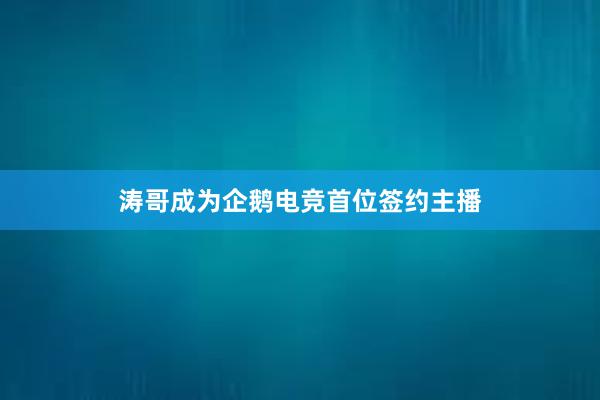 涛哥成为企鹅电竞首位签约主播